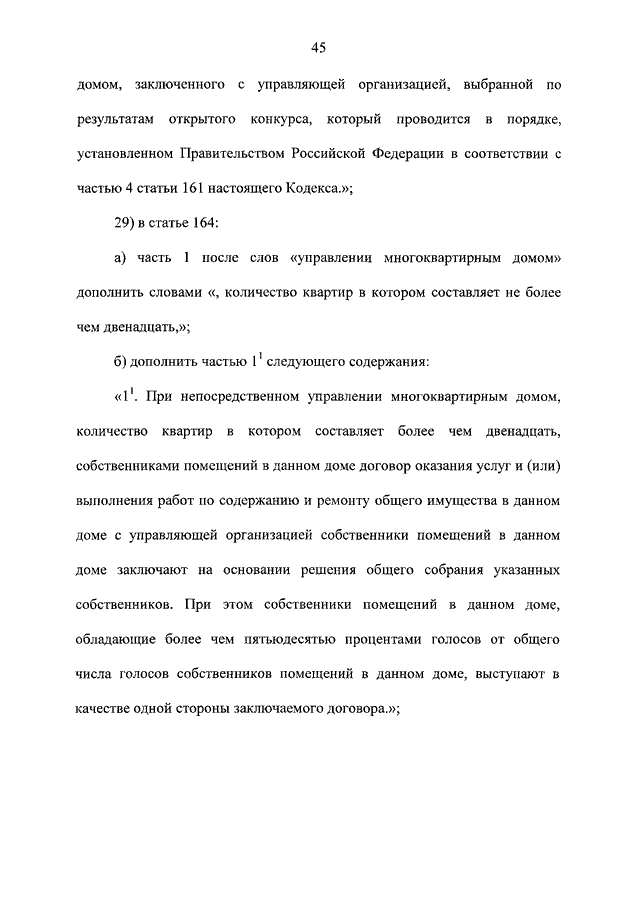 45

домом, заключенного с управляющей организацией, выбранной по результатам открытого конкурса, который проводится в порядке, установленном Правительством Российской Федерации в соответствии с частью 4 статьи 161 настоящего Кодекса.»;

29) в статье 164:

а) часть 1 после слов «управлении многоквартирным домом» дополнить словами «, количество квартир в котором составляет не более чем двенадцать,»;

б) дополнить частью $1^1$ следующего содержания:

«$1^1$. При непосредственном управлении многоквартирным домом, количество квартир в котором составляет более чем двенадцать, собственниками помещений в данном доме договор оказания услуг и (или) выполнения работ по содержанию и ремонту общего имущества в данном доме с управляющей организацией собственники помещений в данном доме заключают на основании решения общего собрания указанных собственников. При этом собственники помещений в данном доме, обладающие более чем пятьюдесятью процентами голосов от общего числа голосов собственников помещений в данном доме, выступают в качестве одной стороны заключаемого договора.»;